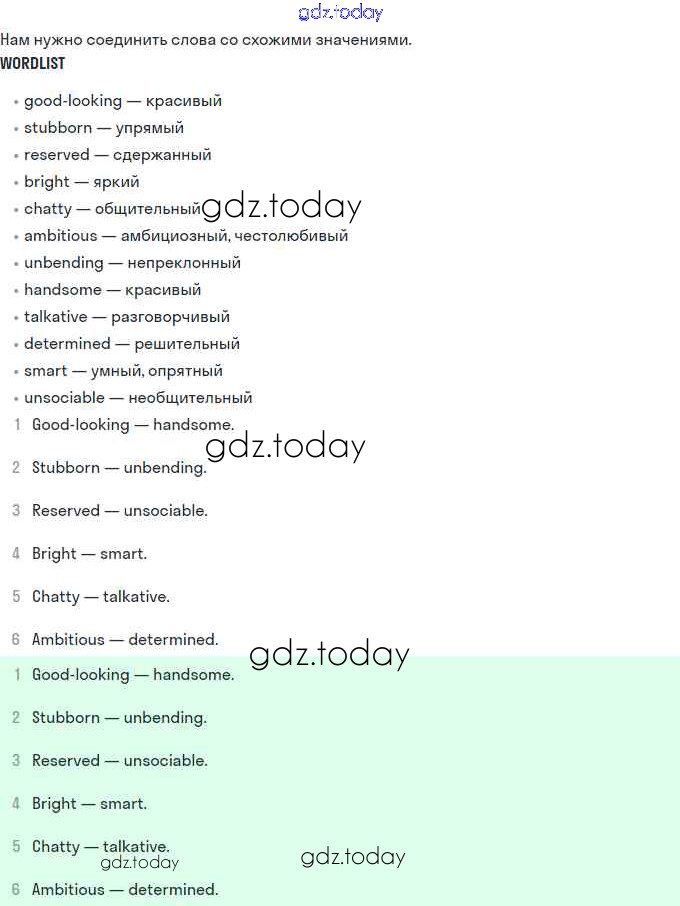 Нам нужно соединить слова со схожими значениями.

WORDLIST

• good-looking — красивый
• stubborn — упрямый
• reserved — сдержанный
• bright — яркий
• chatty — общительный
• ambitious — амбициозный, честолюбивый
• unbending — непреклонный
• handsome — красивый
• talkative — разговорчивый
• determined — решительный
• smart — умный, опрятный
• unsociable — необщительный

1 Good-looking — handsome.

2 Stubborn — unbending.

3 Reserved — unsociable.

4 Bright — smart.

5 Chatty — talkative.

6 Ambitious — determined.

1 Good-looking — handsome.

2 Stubborn — unbending.

3 Reserved — unsociable.

4 Bright — smart.

5 Chatty — talkative.

6 Ambitious — determined.

gdz.today